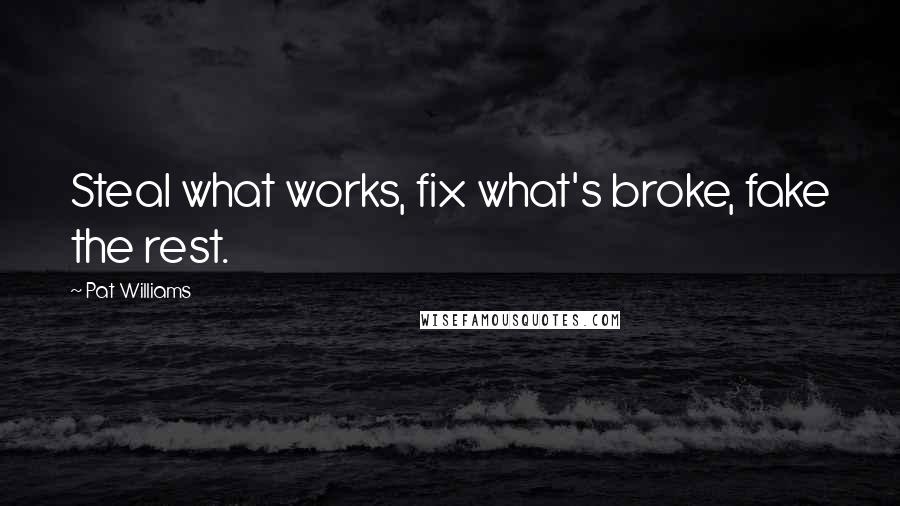 Steal what works, fix what's broke, fake the rest.

~ Pat Williams

WISEFAMOUSQUOTES.COM